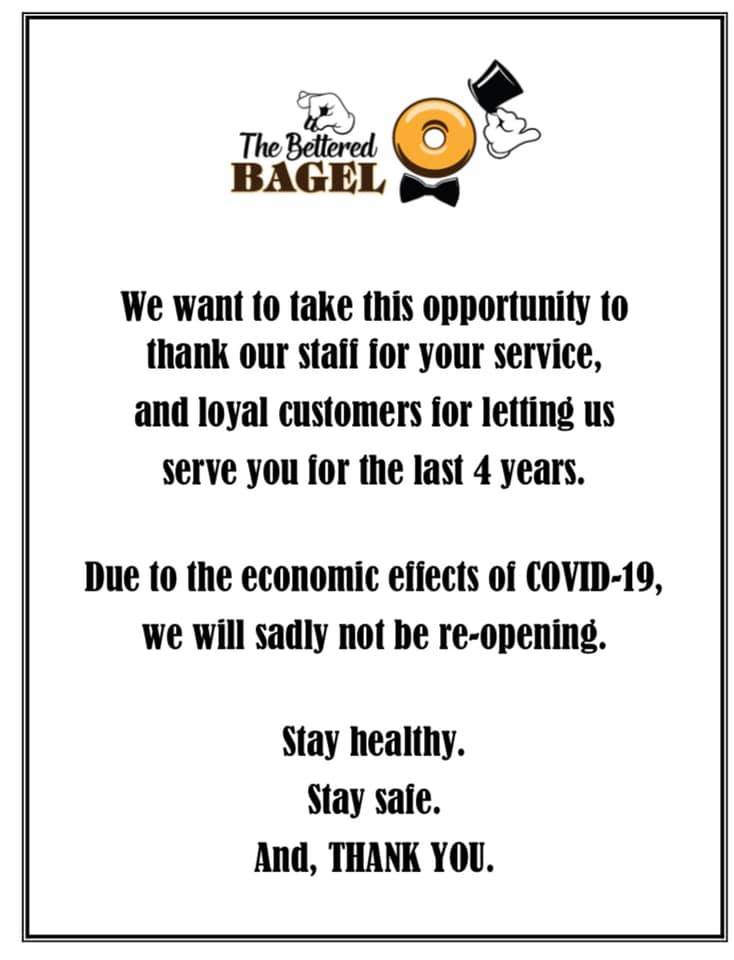 The Bettered
BAGEL

We want to take this opportunity to thank our staff for your service, and loyal customers for letting us serve you for the last 4 years.

Due to the economic effects of COVID-19, we will sadly not be re-opening.

Stay healthy.
Stay safe.
And, THANK YOU.